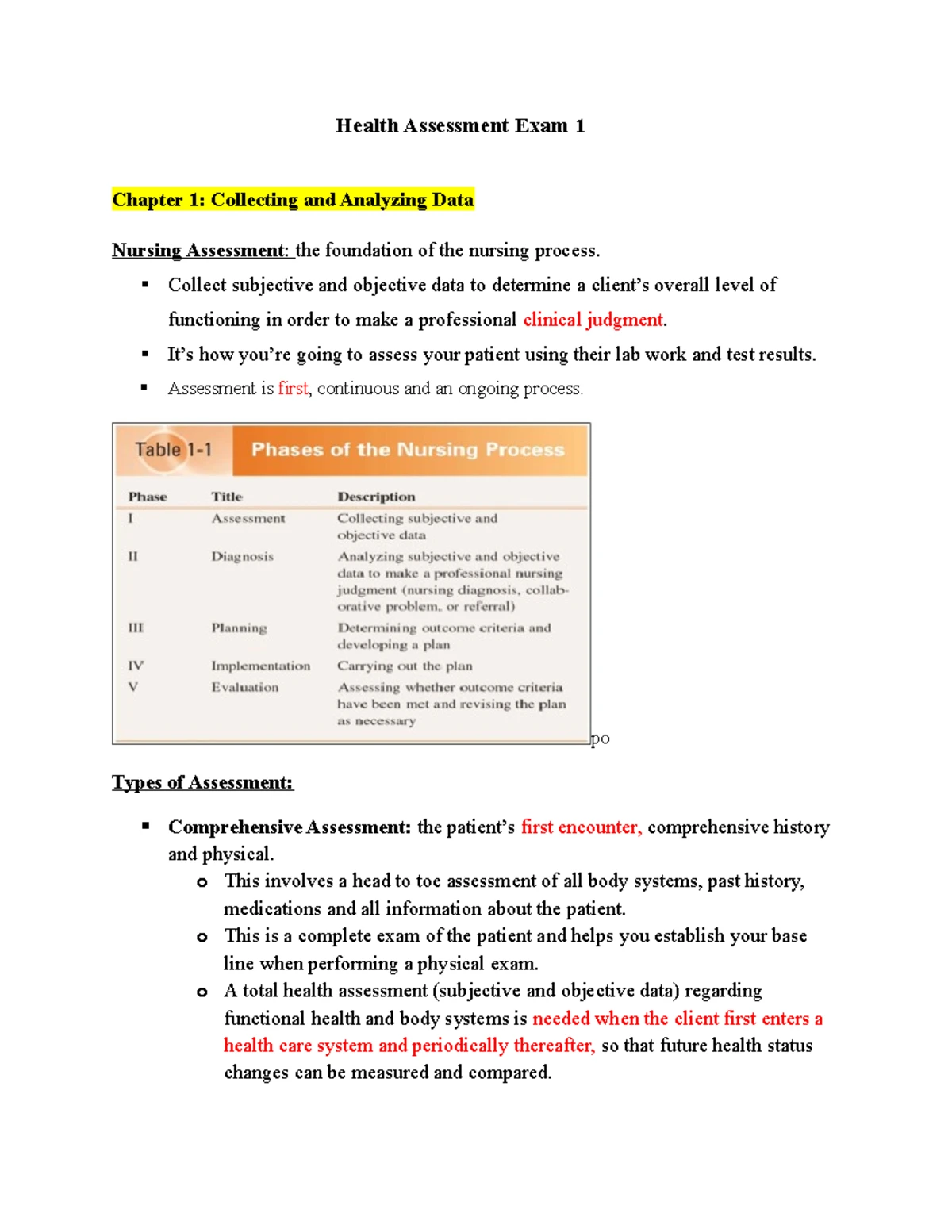 Health Assessment Exam 1

Chapter 1: Collecting and Analyzing Data

Nursing Assessment: the foundation of the nursing process.

• Collect subjective and objective data to determine a client's overall level of functioning in order to make a professional clinical judgment.
• It's how you're going to assess your patient using their lab work and test results.
• Assessment is first, continuous and an ongoing process.

Table 1-1 Phases of the Nursing Process

| Phase | Title | Description |
|---|---|---|
| I | Assessment | Collecting subjective and objective data |
| II | Diagnosis | Analyzing subjective and objective data to make a professional nursing judgment (nursing diagnosis, collaborative problem, or referral) |
| III | Planning | Determining outcome criteria and developing a plan |
| IV | Implementation | Carrying out the plan |
| V | Evaluation | Assessing whether outcome criteria have been met and revising the plan as necessary |

po

Types of Assessment:

• Comprehensive Assessment: the patient's first encounter, comprehensive history and physical.
o This involves a head to toe assessment of all body systems, past history, medications and all information about the patient.
o This is a complete exam of the patient and helps you establish your base line when performing a physical exam.
o A total health assessment (subjective and objective data) regarding functional health and body systems is needed when the client first enters a health care system and periodically thereafter, so that future health status changes can be measured and compared.